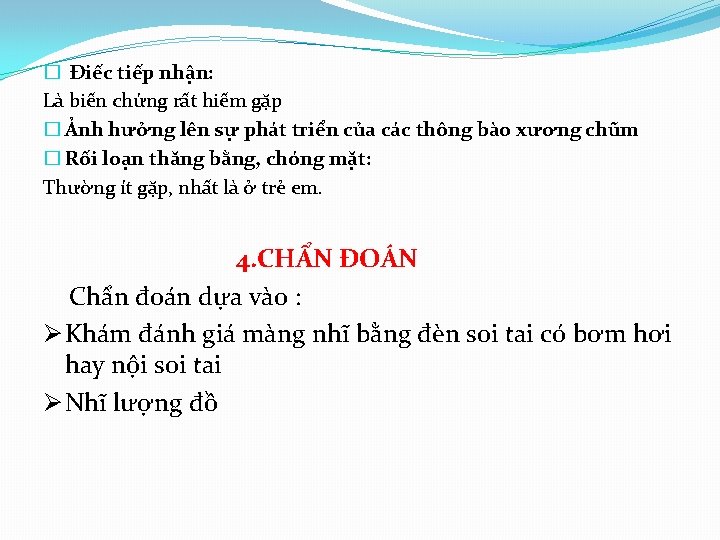 ☐ Điếc tiếp nhận:
Là biến chứng rất hiếm gặp
☐ Ảnh hưởng lên sự phát triển của các thông bào xương chũm
☐ Rối loạn thăng bằng, chóng mặt:
Thường ít gặp, nhất là ở trẻ em.

4.CHẨN ĐOÁN

Chẩn đoán dựa vào :

➢ Khám đánh giá màng nhĩ bằng đèn soi tai có bơm hơi hay nội soi tai
➢ Nhĩ lượng đồ